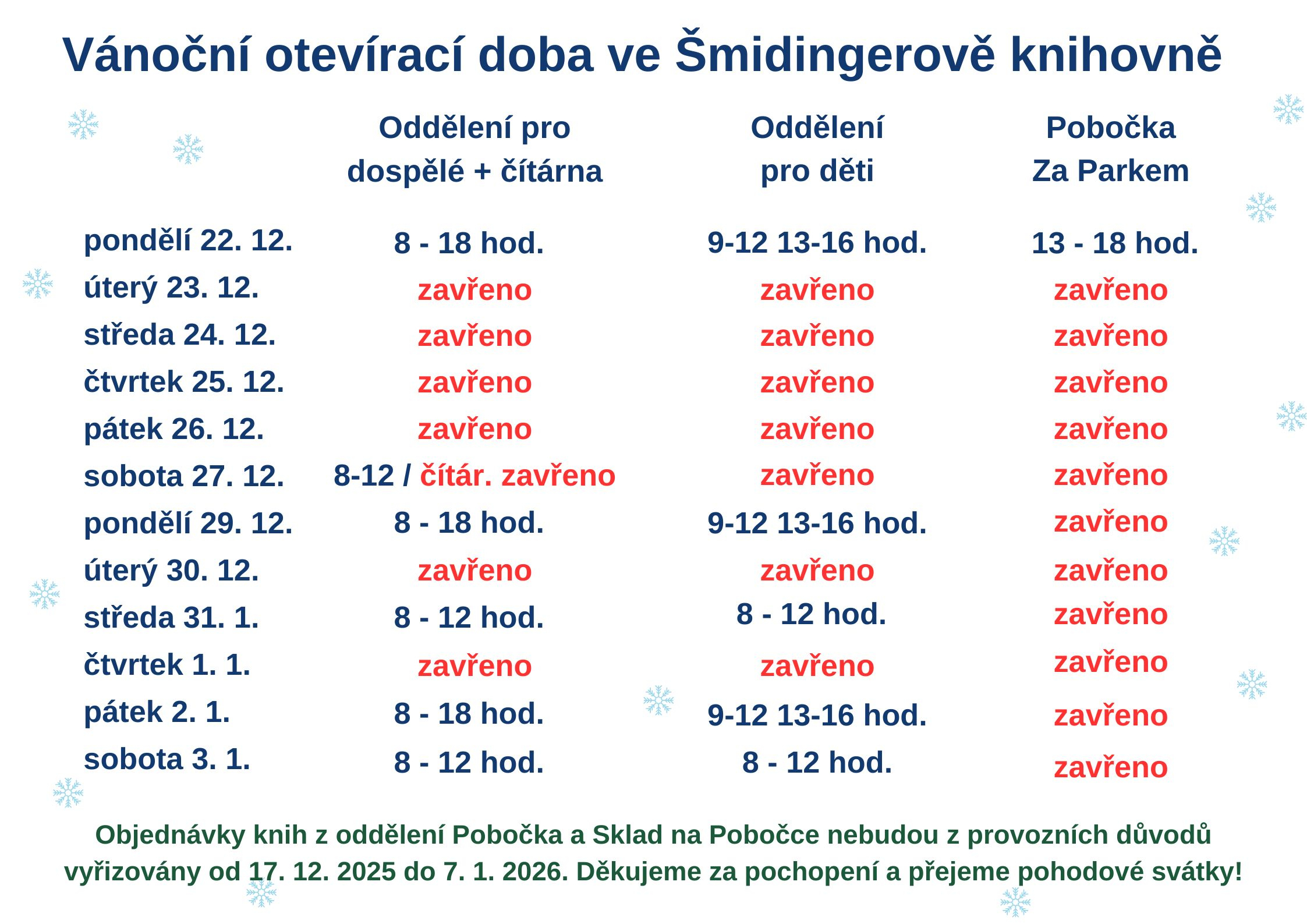 Vánoční otevírací doba ve Šmidingerově knihovně

|  | Oddělení pro dospělé + čítárna | Oddělení pro děti | Pobočka Za Parkem |
|---|---|---|---|
| pondělí 22. 12. | 8 - 18 hod. | 9-12 13-16 hod. | 13 - 18 hod. |
| úterý 23. 12. | zavřeno | zavřeno | zavřeno |
| středa 24. 12. | zavřeno | zavřeno | zavřeno |
| čtvrtek 25. 12. | zavřeno | zavřeno | zavřeno |
| pátek 26. 12. | zavřeno | zavřeno | zavřeno |
| sobota 27. 12. | 8-12 / čítár. zavřeno | zavřeno | zavřeno |
| pondělí 29. 12. | 8 - 18 hod. | 9-12 13-16 hod. | zavřeno |
| úterý 30. 12. | zavřeno | zavřeno | zavřeno |
| středa 31. 1. | 8 - 12 hod. | 8 - 12 hod. | zavřeno |
| čtvrtek 1. 1. | zavřeno | zavřeno | zavřeno |
| pátek 2. 1. | 8 - 18 hod. | 9-12 13-16 hod. | zavřeno |
| sobota 3. 1. | 8 - 12 hod. | 8 - 12 hod. | zavřeno |

Objednávky knih z oddělení Pobočka a Sklad na Pobočce nebudou z provozních důvodů vyřizovány od 17. 12. 2025 do 7. 1. 2026. Děkujeme za pochopení a přejeme pohodové svátky!